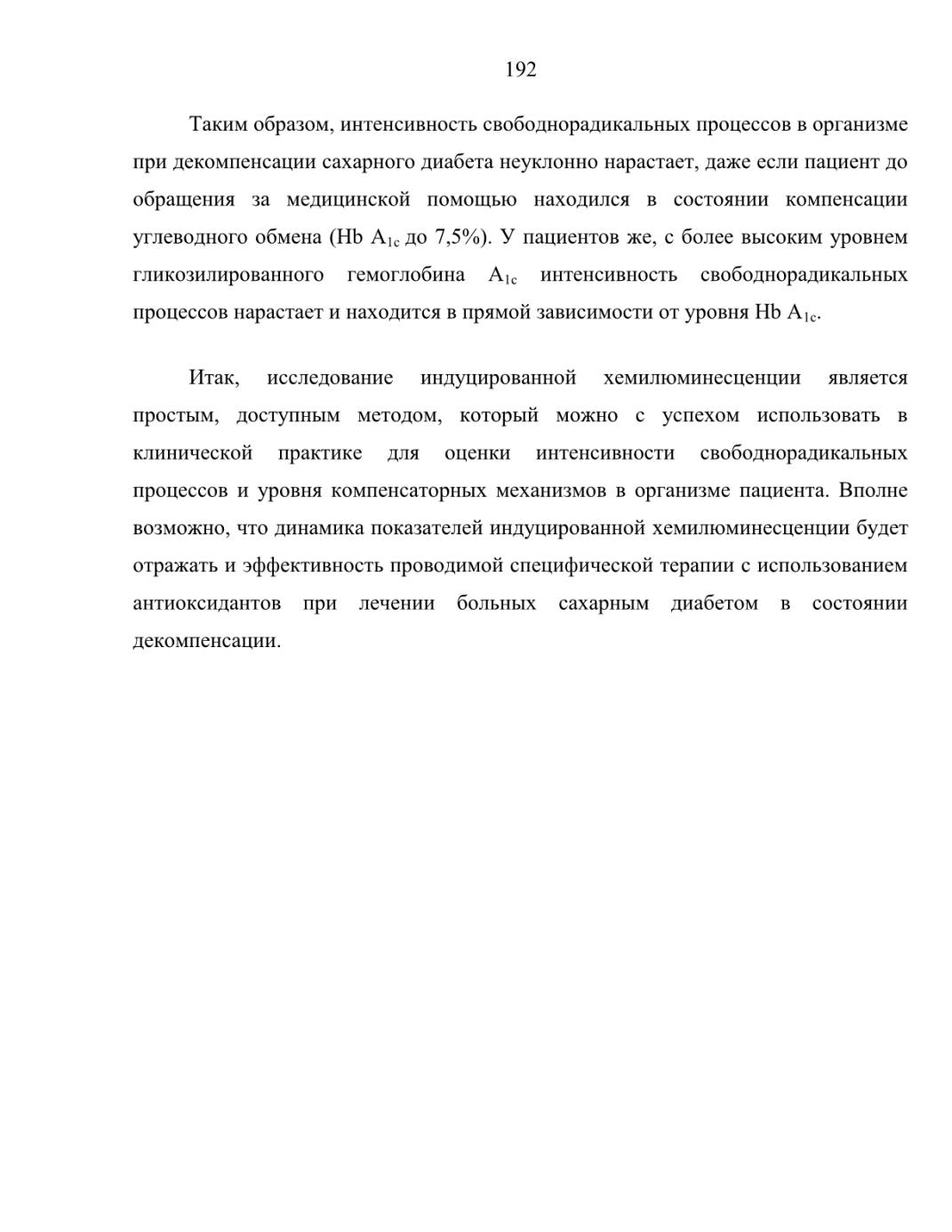 192

Таким образом, интенсивность свободнорадикальных процессов в организме при декомпенсации сахарного диабета неуклонно нарастает, даже если пациент до обращения за медицинской помощью находился в состоянии компенсации углеводного обмена (Hb $A_{1c}$ до 7,5%). У пациентов же, с более высоким уровнем гликозилированного гемоглобина $A_{1c}$ интенсивность свободнорадикальных процессов нарастает и находится в прямой зависимости от уровня Hb $A_{1c}$.

Итак, исследование индуцированной хемилюминесценции является простым, доступным методом, который можно с успехом использовать в клинической практике для оценки интенсивности свободнорадикальных процессов и уровня компенсаторных механизмов в организме пациента. Вполне возможно, что динамика показателей индуцированной хемилюминесценции будет отражать и эффективность проводимой специфической терапии с использованием антиоксидантов при лечении больных сахарным диабетом в состоянии декомпенсации.